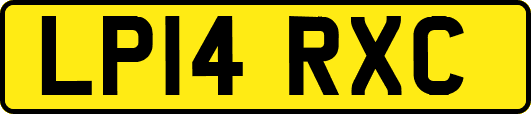 LP14 RXC